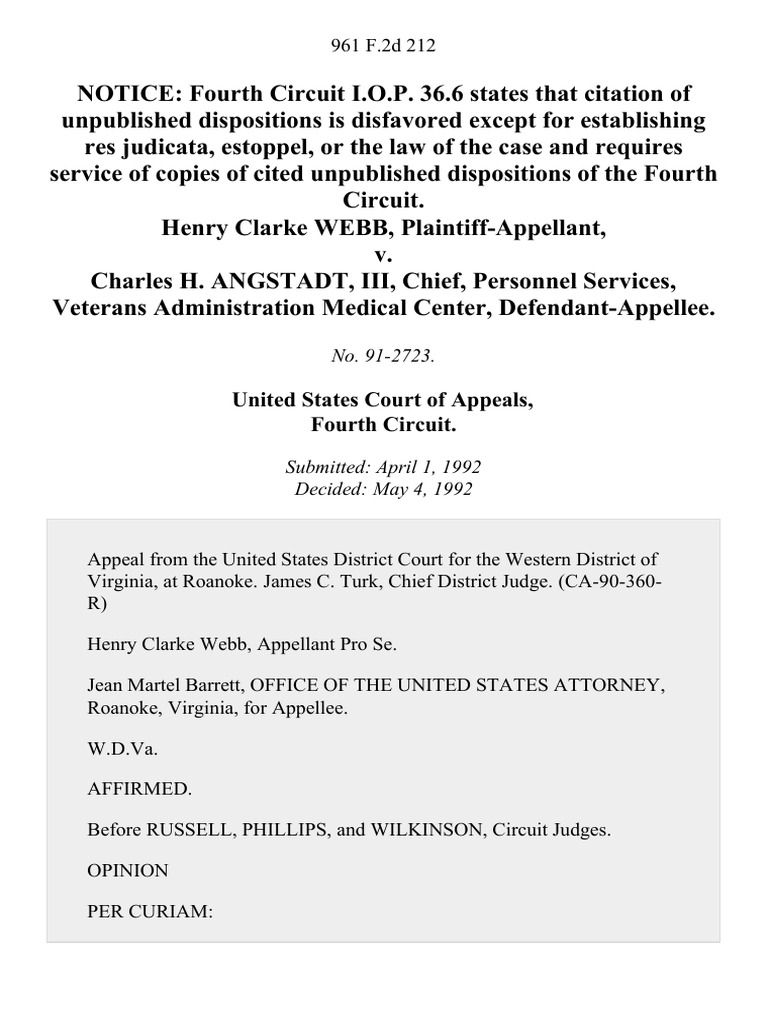 961 F.2d 212

NOTICE: Fourth Circuit I.O.P. 36.6 states that citation of unpublished dispositions is disfavored except for establishing res judicata, estoppel, or the law of the case and requires service of copies of cited unpublished dispositions of the Fourth Circuit.
Henry Clarke WEBB, Plaintiff-Appellant,
v.
Charles H. ANGSTADT, III, Chief, Personnel Services, Veterans Administration Medical Center, Defendant-Appellee.

No. 91-2723.

United States Court of Appeals,
Fourth Circuit.

Submitted: April 1, 1992
Decided: May 4, 1992

Appeal from the United States District Court for the Western District of Virginia, at Roanoke. James C. Turk, Chief District Judge. (CA-90-360-R)

Henry Clarke Webb, Appellant Pro Se.

Jean Martel Barrett, OFFICE OF THE UNITED STATES ATTORNEY, Roanoke, Virginia, for Appellee.

W.D.Va.

AFFIRMED.

Before RUSSELL, PHILLIPS, and WILKINSON, Circuit Judges.

OPINION

PER CURIAM: